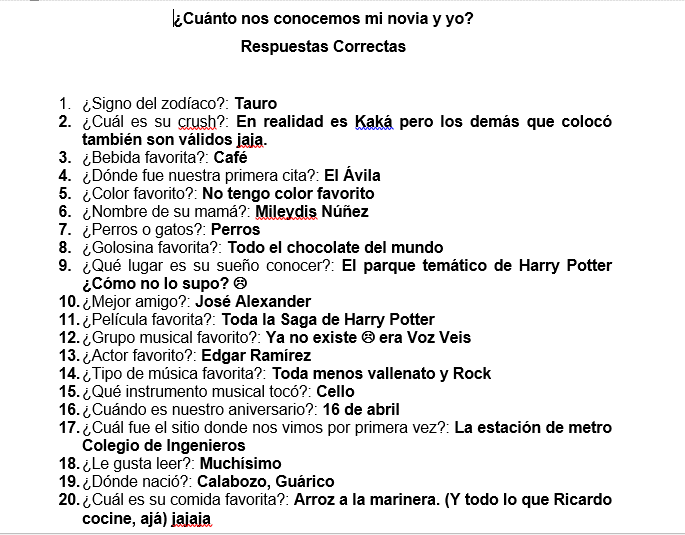 ¿Cuánto nos conocemos mi novia y yo?

Respuestas Correctas

1. ¿Signo del zodíaco?: Tauro
2. ¿Cuál es su crush?: En realidad es Kaká pero los demás que colocó también son válidos jaja.
3. ¿Bebida favorita?: Café
4. ¿Dónde fue nuestra primera cita?: El Ávila
5. ¿Color favorito?: No tengo color favorito
6. ¿Nombre de su mamá?: Mileydis Núñez
7. ¿Perros o gatos?: Perros
8. ¿Golosina favorita?: Todo el chocolate del mundo
9. ¿Qué lugar es su sueño conocer?: El parque temático de Harry Potter ¿Cómo no lo supo? ☹
10. ¿Mejor amigo?: José Alexander
11. ¿Película favorita?: Toda la Saga de Harry Potter
12. ¿Grupo musical favorito?: Ya no existe ☹ era Voz Veis
13. ¿Actor favorito?: Edgar Ramírez
14. ¿Tipo de música favorita?: Toda menos vallenato y Rock
15. ¿Qué instrumento musical tocó?: Cello
16. ¿Cuándo es nuestro aniversario?: 16 de abril
17. ¿Cuál fue el sitio donde nos vimos por primera vez?: La estación de metro Colegio de Ingenieros
18. ¿Le gusta leer?: Muchísimo
19. ¿Dónde nació?: Calabozo, Guárico
20. ¿Cuál es su comida favorita?: Arroz a la marinera. (Y todo lo que Ricardo cocine, ajá) jajaja